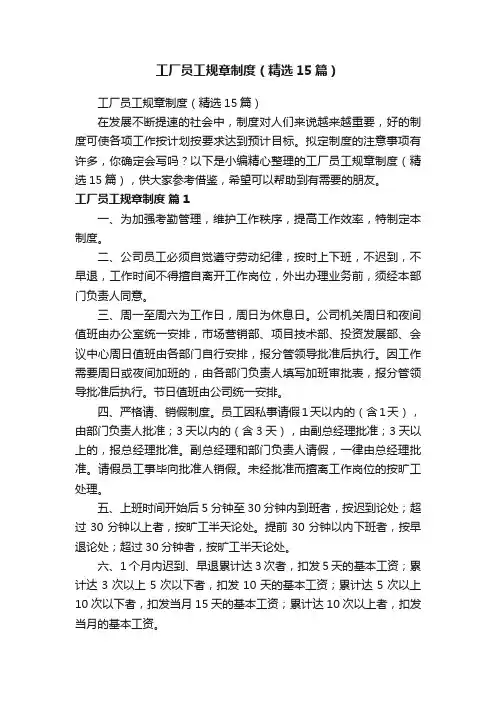 工厂员工规章制度（精选15篇）

工厂员工规章制度（精选15篇）

在发展不断提速的社会中，制度对人们来说越来越重要，好的制度可使各项工作按计划按要求达到预计目标。拟定制度的注意事项有许多，你确定会写吗？以下是小编精心整理的工厂员工规章制度（精选15篇），供大家参考借鉴，希望可以帮助到有需要的朋友。

工厂员工规章制度 篇1

一、为加强考勤管理，维护工作秩序，提高工作效率，特制定本制度。

二、公司员工必须自觉遵守劳动纪律，按时上下班，不迟到，不早退，工作时间不得擅自离开工作岗位，外出办理业务前，须经本部门负责人同意。

三、周一至周六为工作日，周日为休息日。公司机关周日和夜间值班由办公室统一安排，市场营销部、项目技术部、投资发展部、会议中心周日值班由各部门自行安排，报分管领导批准后执行。因工作需要周日或夜间加班的，由各部门负责人填写加班审批表，报分管领导批准后执行。节日值班由公司统一安排。

四、严格请、销假制度。员工因私事请假1天以内的（含1天），由部门负责人批准；3天以内的（含3天），由副总经理批准；3天以上的，报总经理批准。副总经理和部门负责人请假，一律由总经理批准。请假员工事毕向批准人销假。未经批准而擅离工作岗位的按旷工处理。

五、上班时间开始后5分钟至30分钟内到班者，按迟到论处；超过30分钟以上者，按旷工半天论处。提前30分钟以内下班者，按早退论处；超过30分钟者，按旷工半天论处。

六、1个月内迟到、早退累计达3次者，扣发5天的基本工资；累计达3次以上5次以下者，扣发10天的基本工资；累计达5次以上10次以下者，扣发当月15天的基本工资；累计达10次以上者，扣发当月的基本工资。